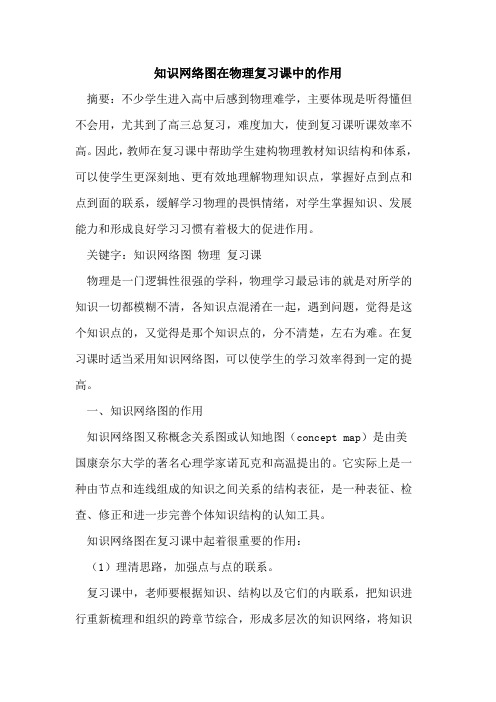 知识网络图在物理复习课中的作用

摘要：不少学生进入高中后感到物理难学，主要体现是听得懂但不会用，尤其到了高三总复习，难度加大，使到复习课听课效率不高。因此，教师在复习课中帮助学生建构物理教材知识结构和体系，可以使学生更深刻地、更有效地理解物理知识点，掌握好点到点和点到面的联系，缓解学习物理的畏惧情绪，对学生掌握知识、发展能力和形成良好学习习惯有着极大的促进作用。

关键字：知识网络图 物理 复习课

物理是一门逻辑性很强的学科，物理学习最忌讳的就是对所学的知识一切都模糊不清，各知识点混淆在一起，遇到问题，觉得是这个知识点的，又觉得是那个知识点的，分不清楚，左右为难。在复习课时适当采用知识网络图，可以使学生的学习效率得到一定的提高。

一、知识网络图的作用

知识网络图又称概念关系图或认知地图（concept map）是由美国康奈尔大学的著名心理学家诺瓦克和高温提出的。它实际上是一种由节点和连线组成的知识之间关系的结构表征，是一种表征、检查、修正和进一步完善个体知识结构的认知工具。

知识网络图在复习课中起着很重要的作用：

（1）理清思路，加强点与点的联系。

复习课中，老师要根据知识、结构以及它们的内联系，把知识进行重新梳理和组织的跨章节综合，形成多层次的知识网络，将知识